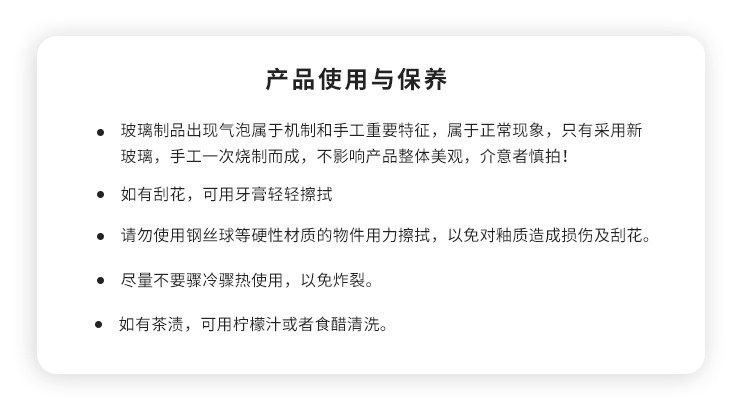 产品使用与保养

• 玻璃制品出现气泡属于机制和手工重要特征，属于正常现象，只有采用新玻璃，手工一次烧制而成，不影响产品整体美观，介意者慎拍！

• 如有刮花，可用牙膏轻轻擦拭

• 请勿使用钢丝球等硬性材质的物件用力擦拭，以免对釉质造成损伤及刮花。

• 尽量不要骤冷骤热使用，以免炸裂。

• 如有茶渍，可用柠檬汁或者食醋清洗。